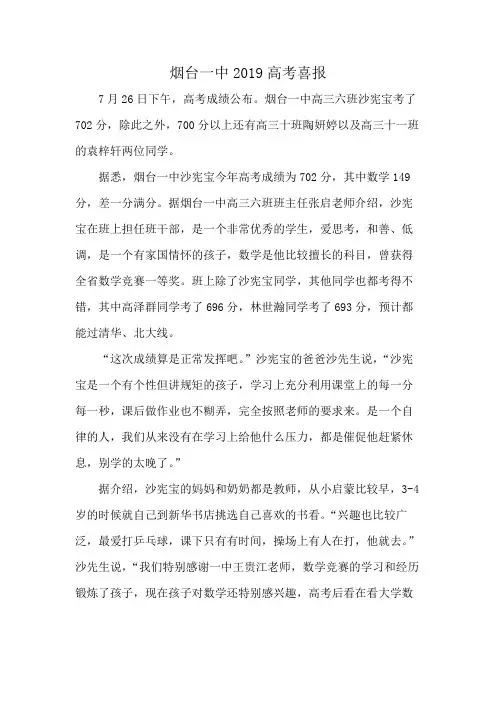 烟台一中 2019 高考喜报

7 月 26 日下午，高考成绩公布。烟台一中高三六班沙宪宝考了 702 分，除此之外，700 分以上还有高三十班陶妍婷以及高三十一班的袁梓轩两位同学。

据悉，烟台一中沙宪宝今年高考成绩为 702 分，其中数学 149 分，差一分满分。据烟台一中高三六班班主任张启老师介绍，沙宪宝在班上担任班干部，是一个非常优秀的学生，爱思考，和善、低调，是一个有家国情怀的孩子，数学是他比较擅长的科目，曾获得全省数学竞赛一等奖。班上除了沙宪宝同学，其他同学也都考得不错，其中高泽群同学考了 696 分，林世瀚同学考了 693 分，预计都能过清华、北大线。

“这次成绩算是正常发挥吧。”沙宪宝的爸爸沙先生说，“沙宪宝是一个有个性但讲规矩的孩子，学习上充分利用课堂上的每一分每一秒，课后做作业也不糊弄，完全按照老师的要求来。是一个自律的人，我们从来没有在学习上给他什么压力，都是催促他赶紧休息，别学的太晚了。”

据介绍，沙宪宝的妈妈和奶奶都是教师，从小启蒙比较早，3-4 岁的时候就自己到新华书店挑选自己喜欢的书看。“兴趣也比较广泛，最爱打乒乓球，课下只有有时间，操场上有人在打，他就去。”沙先生说，“我们特别感谢一中王贵江老师，数学竞赛的学习和经历锻炼了孩子，现在孩子对数学还特别感兴趣，高考后看在看大学数